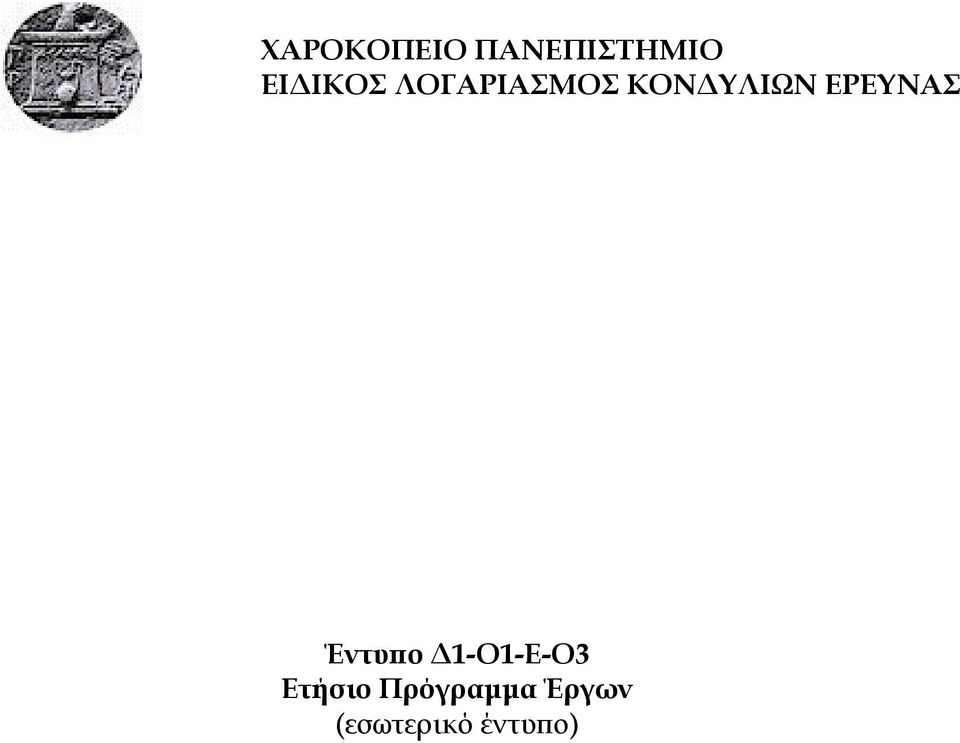 ΧΑΡΟΚΟΠΕΙΟ ΠΑΝΕΠΙΣΤΗΜΙΟ
ΕΙΔΙΚΟΣ ΛΟΓΑΡΙΑΣΜΟΣ ΚΟΝΔΥΛΙΩΝ ΕΡΕΥΝΑΣ

Έντυπο Δ1-Ο1-Ε-Ο3
Ετήσιο Πρόγραμμα Έργων
(εσωτερικό έντυπο)